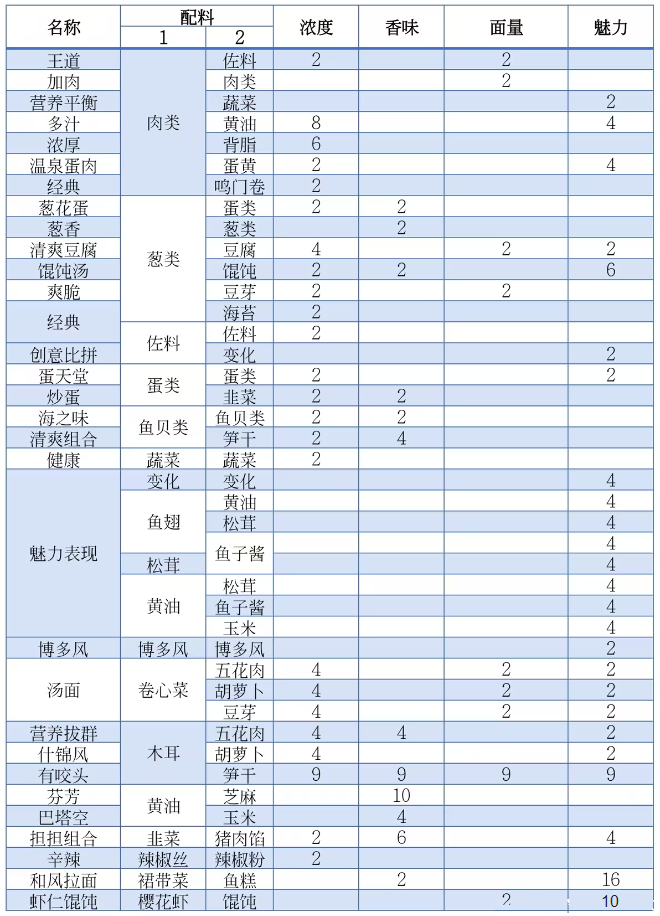 | 名称 | 配料 1 | 配料 2 | 浓度 | 香味 | 面量 | 魅力 |
|---|---|---|---|---|---|---|
| 王道 | 肉类 | 佐料 | 2 | | 2 | |
| 加肉 | 肉类 | 肉类 | | | 2 | |
| 营养平衡 | 肉类 | 蔬菜 | | | | 2 |
| 多汁 | 肉类 | 黄油 | 8 | | | 4 |
| 浓厚 | 肉类 | 背脂 | 6 | | | |
| 温泉蛋肉 | 肉类 | 蛋黄 | 2 | | | 4 |
| 经典 | 肉类 | 鸣门卷 | 2 | | | |
| 葱花蛋 | 葱类 | 蛋类 | 2 | 2 | | |
| 葱香 | 葱类 | 葱类 | | 2 | | |
| 清爽豆腐 | 葱类 | 豆腐 | 4 | | 2 | 2 |
| 馄饨汤 | 葱类 | 馄饨 | 2 | 2 | | 6 |
| 爽脆 | 葱类 | 豆芽 | 2 | | 2 | |
| 经典 | 葱类 | 海苔 | 2 | | | |
| 经典 | 佐料 | 佐料 | 2 | | | |
| 创意比拼 | 佐料 | 变化 | | | | 2 |
| 蛋天堂 | 蛋类 | 蛋类 | 2 | | | 2 |
| 炒蛋 | 蛋类 | 韭菜 | 2 | 2 | | |
| 海之味 | 鱼贝类 | 鱼贝类 | 2 | 2 | | |
| 清爽组合 | 鱼贝类 | 笋干 | 2 | 4 | | |
| 健康 | 蔬菜 | 蔬菜 | 2 | | | |
| 魅力表现 | 变化 | 变化 | | | | 4 |
| 魅力表现 | 鱼翅 | 黄油 | | | | 4 |
| 魅力表现 | 鱼翅 | 松茸 | | | | 4 |
| 魅力表现 | 鱼翅 | 鱼子酱 | | | | 4 |
| 魅力表现 | 松茸 | 鱼子酱 | | | | 4 |
| 魅力表现 | 黄油 | 松茸 | | | | 4 |
| 魅力表现 | 黄油 | 鱼子酱 | | | | 4 |
| 魅力表现 | 黄油 | 玉米 | | | | 4 |
| 博多风 | 博多风 | 博多风 | | | | 2 |
| 汤面 | 卷心菜 | 五花肉 | 4 | | 2 | 2 |
| 汤面 | 卷心菜 | 胡萝卜 | 4 | | 2 | 2 |
| 汤面 | 卷心菜 | 豆芽 | 4 | | 2 | 2 |
| 营养拔群 | 木耳 | 五花肉 | 4 | 4 | | 2 |
| 什锦风 | 木耳 | 胡萝卜 | 4 | | | 2 |
| 有咬头 | 木耳 | 笋干 | 9 | 9 | 9 | 9 |
| 芬芳 | 黄油 | 芝麻 | | 10 | | |
| 巴塔空 | 黄油 | 玉米 | | 4 | | |
| 担担组合 | 韭菜 | 猪肉馅 | 2 | 6 | | 4 |
| 辛辣 | 辣椒丝 | 辣椒粉 | 2 | | | |
| 和风拉面 | 裙带菜 | 鱼糕 | | 2 | | 16 |
| 虾仁馄饨 | 樱花虾 | 馄饨 | | | 2 | 10 |